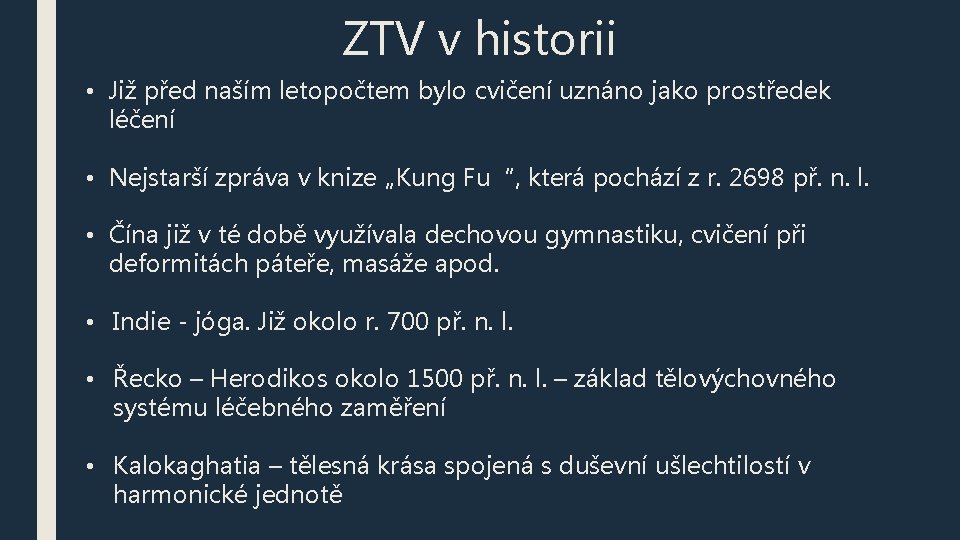 ZTV v historii

• Již před naším letopočtem bylo cvičení uznáno jako prostředek léčení

• Nejstarší zpráva v knize „Kung Fu “, která pochází z r. 2698 př. n. l.

• Čína již v té době využívala dechovou gymnastiku, cvičení při deformitách páteře, masáže apod.

• Indie - jóga. Již okolo r. 700 př. n. l.

• Řecko – Herodikos okolo 1500 př. n. l. – základ tělovýchovného systému léčebného zaměření

• Kalokaghatia – tělesná krása spojená s duševní ušlechtilostí v harmonické jednotě